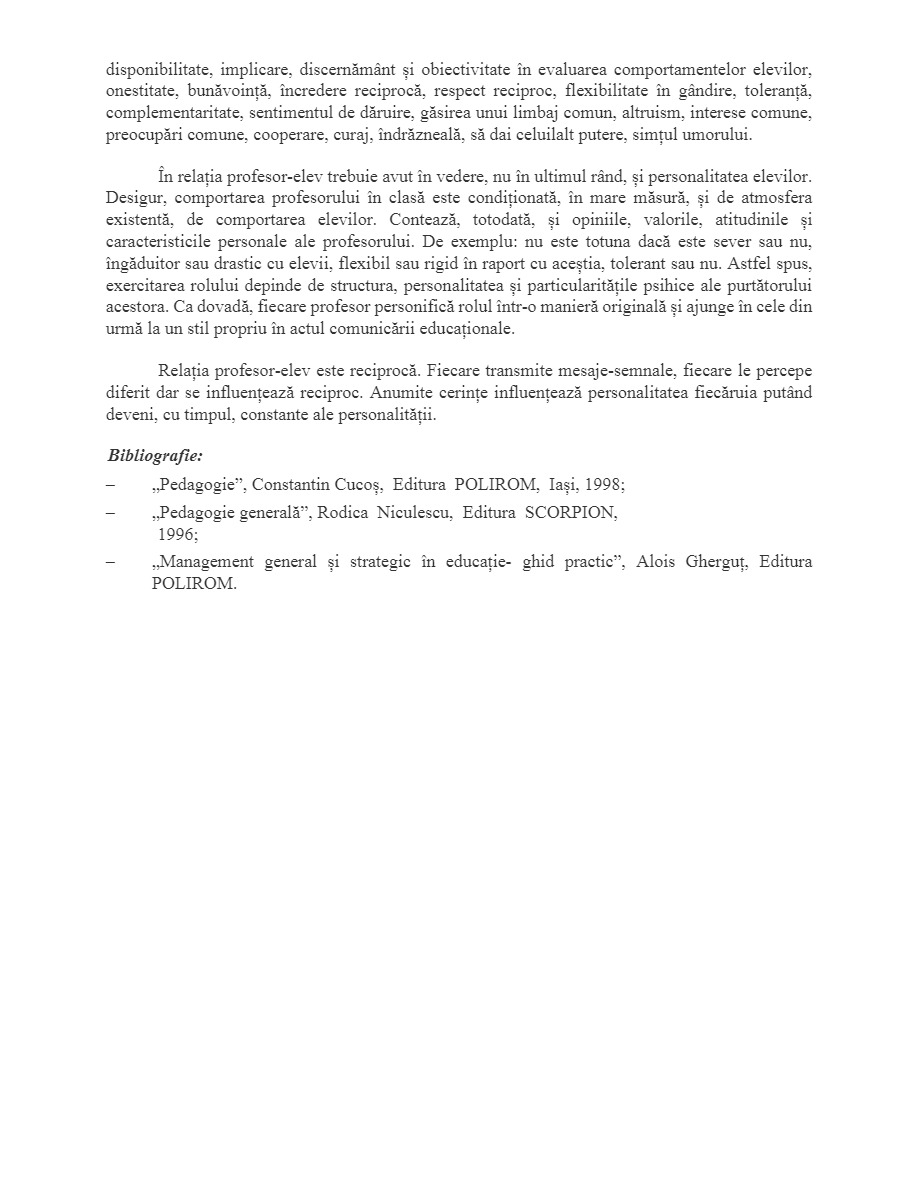 disponibilitate, implicare, discernământ și obiectivitate în evaluarea comportamentelor elevilor, onestitate, bunăvoință, încredere reciprocă, respect reciproc, flexibilitate în gândire, toleranță, complementaritate, sentimentul de dăruire, găsirea unui limbaj comun, altruism, interese comune, preocupări comune, cooperare, curaj, îndrăzneală, să dai celuilalt putere, simțul umorului.

În relația profesor-elev trebuie avut în vedere, nu în ultimul rând, și personalitatea elevilor. Desigur, comportarea profesorului în clasă este condiționată, în mare măsură, și de atmosfera existentă, de comportarea elevilor. Contează, totodată, și opiniile, valorile, atitudinile și caracteristicile personale ale profesorului. De exemplu: nu este totuna dacă este sever sau nu, îngăduitor sau drastic cu elevii, flexibil sau rigid în raport cu aceștia, tolerant sau nu. Astfel spus, exercitarea rolului depinde de structura, personalitatea și particularitățile psihice ale purtătorului acestora. Ca dovadă, fiecare profesor personifică rolul într-o manieră originală și ajunge în cele din urmă la un stil propriu în actul comunicării educaționale.

Relația profesor-elev este reciprocă. Fiecare transmite mesaje-semnale, fiecare le percepe diferit dar se influențează reciproc. Anumite cerințe influențează personalitatea fiecăruia putând deveni, cu timpul, constante ale personalității.

Bibliografie:
– „Pedagogie”, Constantin Cucoș, Editura POLIROM, Iași, 1998;
– „Pedagogie generală”, Rodica Niculescu, Editura SCORPION, 1996;
– „Management general și strategic în educație- ghid practic”, Alois Gherguț, Editura POLIROM.